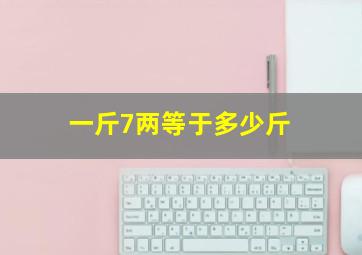 一斤7两等于多少斤